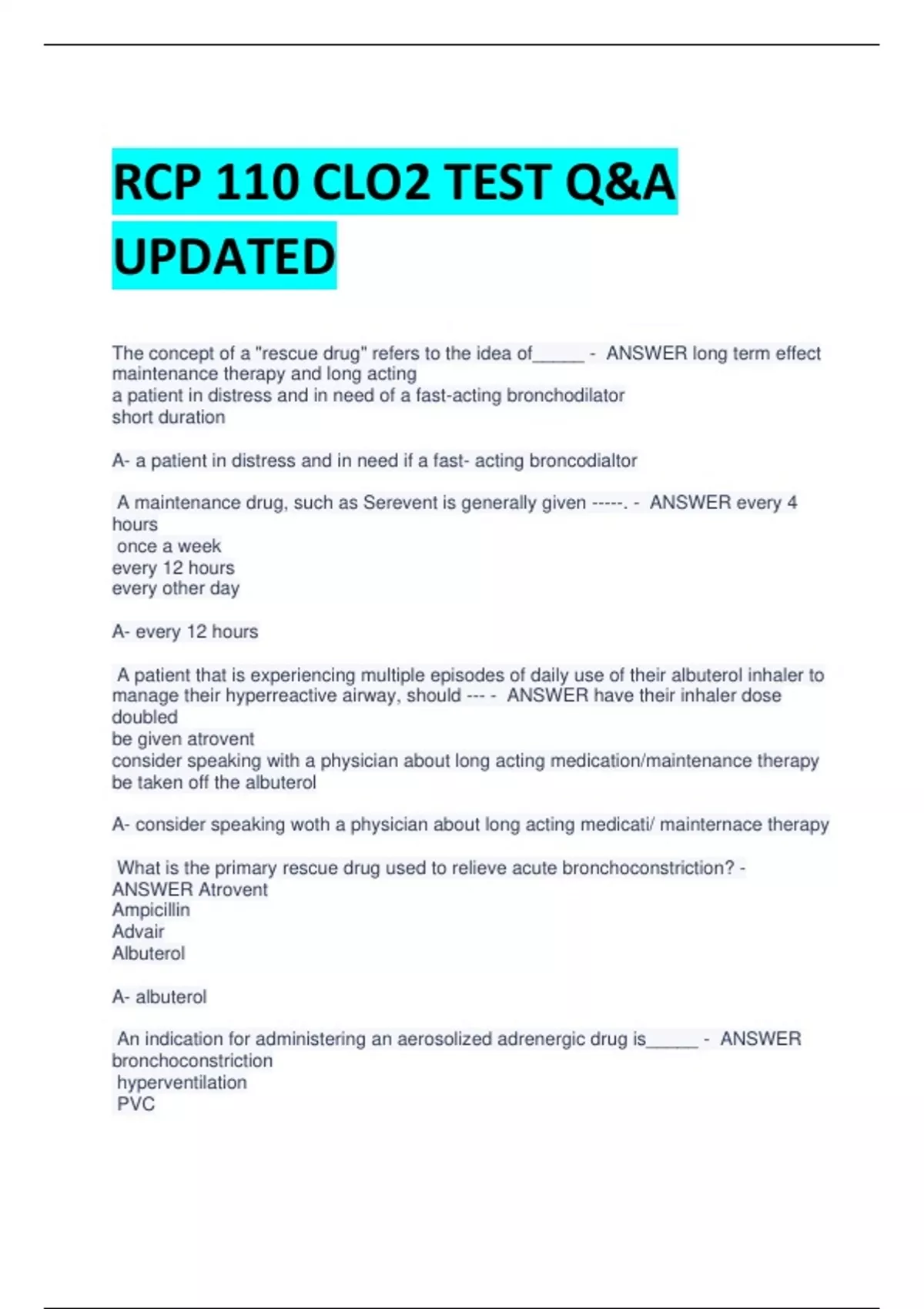 RCP 110 CLO2 TEST Q&A UPDATED

The concept of a "rescue drug" refers to the idea of_____ - ANSWER long term effect
maintenance therapy and long acting
a patient in distress and in need of a fast-acting bronchodilator
short duration

A- a patient in distress and in need if a fast- acting broncodialtor

A maintenance drug, such as Serevent is generally given -----. - ANSWER every 4 hours
once a week
every 12 hours
every other day

A- every 12 hours

A patient that is experiencing multiple episodes of daily use of their albuterol inhaler to manage their hyperreactive airway, should --- - ANSWER have their inhaler dose doubled
be given atrovent
consider speaking with a physician about long acting medication/maintenance therapy
be taken off the albuterol

A- consider speaking woth a physician about long acting medicati/ mainternace therapy

What is the primary rescue drug used to relieve acute bronchoconstriction? - ANSWER Atrovent
Ampicillin
Advair
Albuterol

A- albuterol

An indication for administering an aerosolized adrenergic drug is_____ - ANSWER bronchoconstriction
hyperventilation
PVC